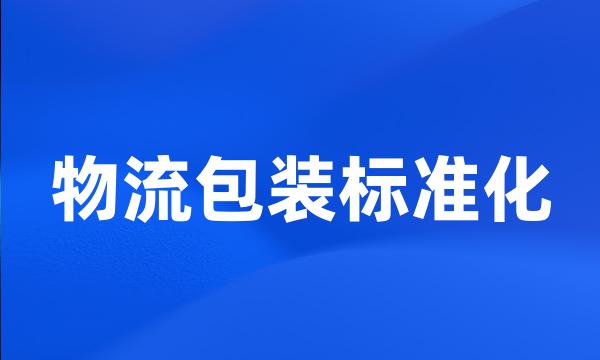 物流包装标准化